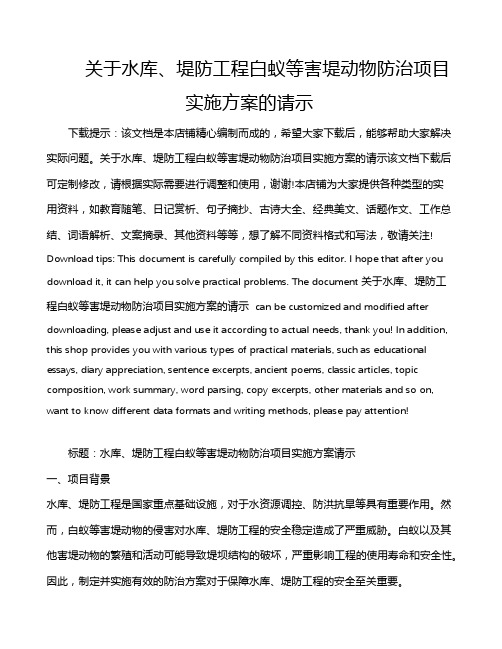 关于水库、堤防工程白蚁等害堤动物防治项目实施方案的请示

下载提示：该文档是本店铺精心编制而成的，希望大家下载后，能够帮助大家解决实际问题。关于水库、堤防工程白蚁等害堤动物防治项目实施方案的请示该文档下载后可定制修改，请根据实际需要进行调整和使用，谢谢!本店铺为大家提供各种类型的实用资料，如教育随笔、日记赏析、句子摘抄、古诗大全、经典美文、话题作文、工作总结、词语解析、文案摘录、其他资料等等，想了解不同资料格式和写法，敬请关注!

Download tips: This document is carefully compiled by this editor. I hope that after you download it, it can help you solve practical problems. The document 关于水库、堤防工程白蚁等害堤动物防治项目实施方案的请示 can be customized and modified after downloading, please adjust and use it according to actual needs, thank you! In addition, this shop provides you with various types of practical materials, such as educational essays, diary appreciation, sentence excerpts, ancient poems, classic articles, topic composition, work summary, word parsing, copy excerpts, other materials and so on, want to know different data formats and writing methods, please pay attention!

标题：水库、堤防工程白蚁等害堤动物防治项目实施方案请示

一、项目背景

水库、堤防工程是国家重点基础设施，对于水资源调控、防洪抗旱等具有重要作用。然而，白蚁等害堤动物的侵害对水库、堤防工程的安全稳定造成了严重威胁。白蚁以及其他害堤动物的繁殖和活动可能导致堤坝结构的破坏，严重影响工程的使用寿命和安全性。因此，制定并实施有效的防治方案对于保障水库、堤防工程的安全至关重要。